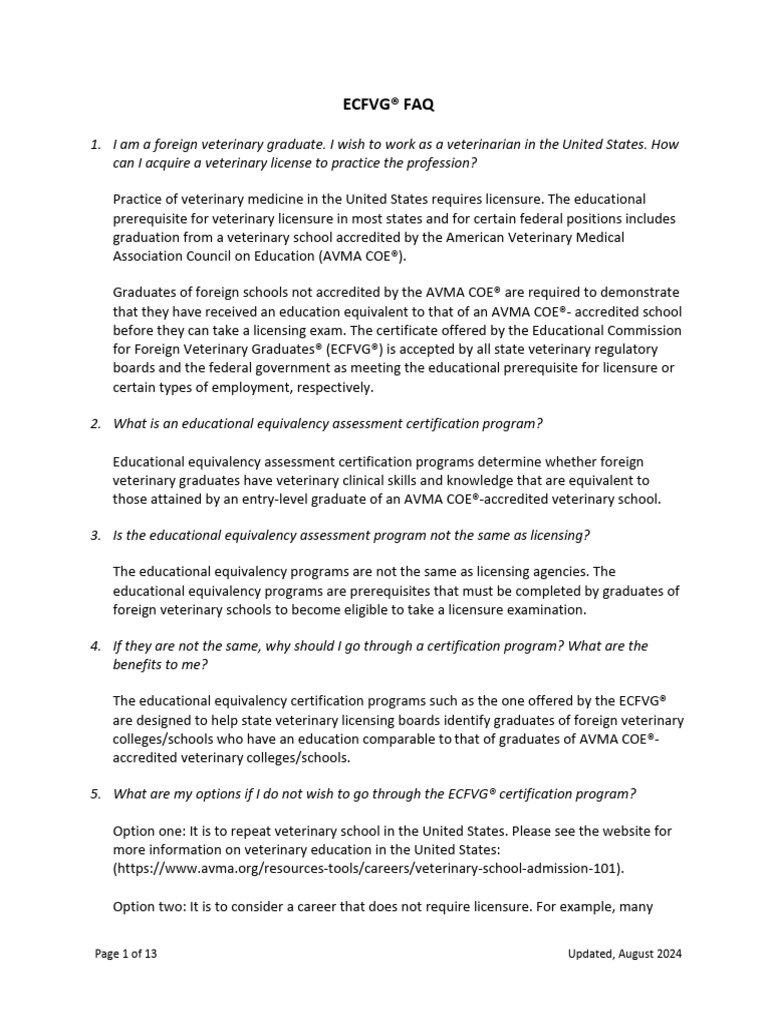 ECFVG® FAQ

1. I am a foreign veterinary graduate. I wish to work as a veterinarian in the United States. How can I acquire a veterinary license to practice the profession?

Practice of veterinary medicine in the United States requires licensure. The educational prerequisite for veterinary licensure in most states and for certain federal positions includes graduation from a veterinary school accredited by the American Veterinary Medical Association Council on Education (AVMA COE®).

Graduates of foreign schools not accredited by the AVMA COE® are required to demonstrate that they have received an education equivalent to that of an AVMA COE®- accredited school before they can take a licensing exam. The certificate offered by the Educational Commission for Foreign Veterinary Graduates® (ECFVG®) is accepted by all state veterinary regulatory boards and the federal government as meeting the educational prerequisite for licensure or certain types of employment, respectively.

2. What is an educational equivalency assessment certification program?

Educational equivalency assessment certification programs determine whether foreign veterinary graduates have veterinary clinical skills and knowledge that are equivalent to those attained by an entry-level graduate of an AVMA COE®-accredited veterinary school.

3. Is the educational equivalency assessment program not the same as licensing?

The educational equivalency programs are not the same as licensing agencies. The educational equivalency programs are prerequisites that must be completed by graduates of foreign veterinary schools to become eligible to take a licensure examination.

4. If they are not the same, why should I go through a certification program? What are the benefits to me?

The educational equivalency certification programs such as the one offered by the ECFVG® are designed to help state veterinary licensing boards identify graduates of foreign veterinary colleges/schools who have an education comparable to that of graduates of AVMA COE®-accredited veterinary colleges/schools.

5. What are my options if I do not wish to go through the ECFVG® certification program?

Option one: It is to repeat veterinary school in the United States. Please see the website for more information on veterinary education in the United States: (https://www.avma.org/resources-tools/careers/veterinary-school-admission-101).

Option two: It is to consider a career that does not require licensure. For example, many

Page 1 of 13

Updated, August 2024